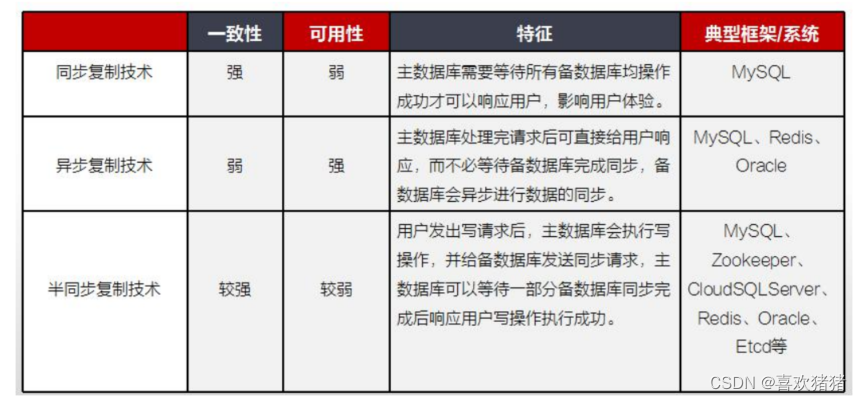 |  | 一致性 | 可用性 | 特征 | 典型框架/系统 |
|---|---|---|---|---|
| 同步复制技术 | 强 | 弱 | 主数据库需要等待所有备数据库均操作成功才可以响应用户，影响用户体验。 | MySQL |
| 异步复制技术 | 弱 | 强 | 主数据库处理完请求后可直接给用户响应，而不必等待备数据库完成同步，备数据库会异步进行数据的同步。 | MySQL、Redis、Oracle |
| 半同步复制技术 | 较强 | 较弱 | 用户发出写请求后，主数据库会执行写操作，并给备数据库发送同步请求，主数据库可以等待一部分备数据库同步完成后响应用户写操作执行成功。 | MySQL、Zookeeper、CloudSQLServer、Redis、Oracle、Etcd等 |

CSDN @喜欢猪猪